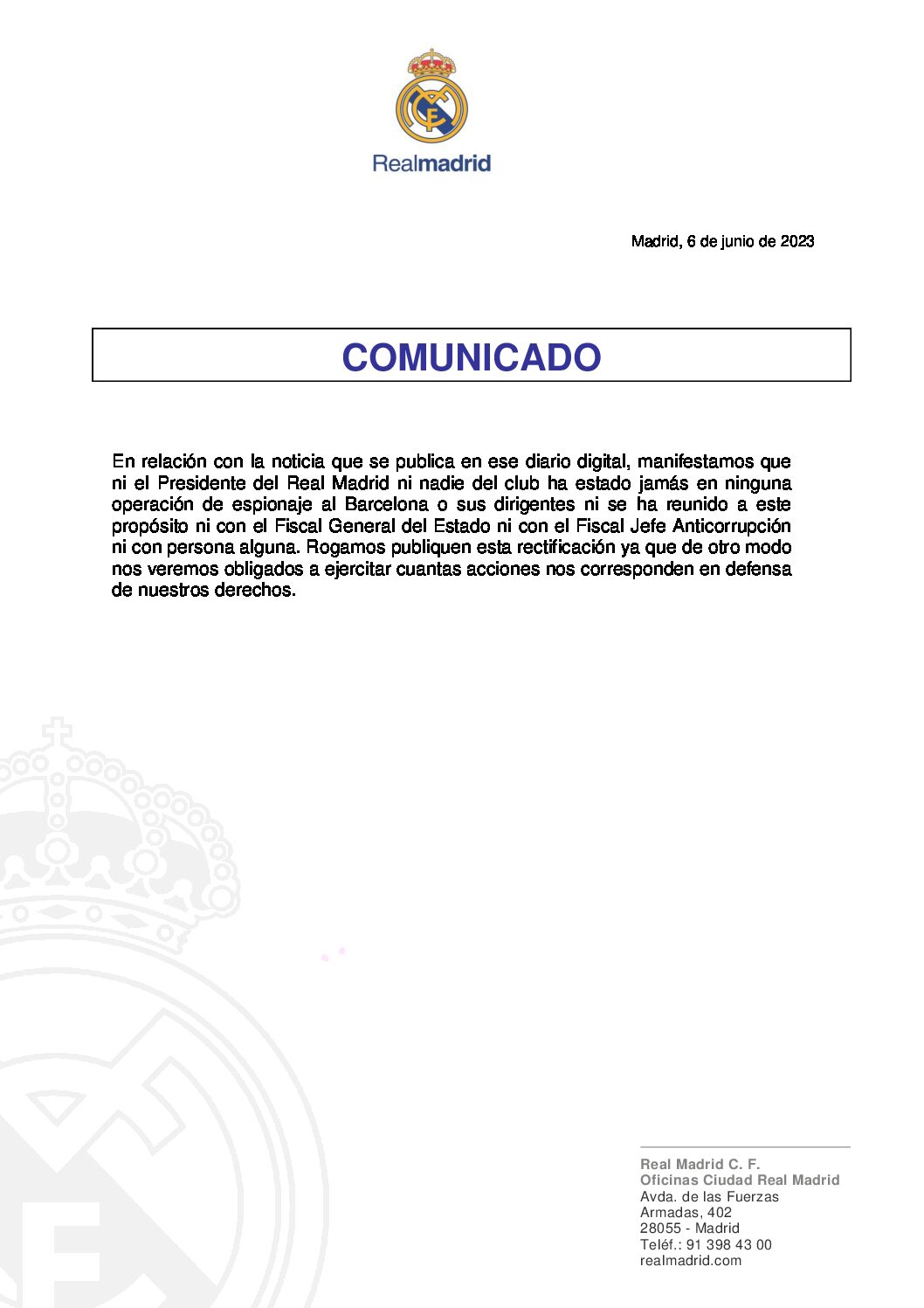 Realmadrid

Madrid, 6 de junio de 2023

COMUNICADO

En relación con la noticia que se publica en ese diario digital, manifestamos que ni el Presidente del Real Madrid ni nadie del club ha estado jamás en ninguna operación de espionaje al Barcelona o sus dirigentes ni se ha reunido a este propósito ni con el Fiscal General del Estado ni con el Fiscal Jefe Anticorrupción ni con persona alguna. Rogamos publiquen esta rectificación ya que de otro modo nos veremos obligados a ejercitar cuantas acciones nos corresponden en defensa de nuestros derechos.

Real Madrid C. F.
Oficinas Ciudad Real Madrid
Avda. de las Fuerzas Armadas, 402
28055 - Madrid
Teléf.: 91 398 43 00
realmadrid.com